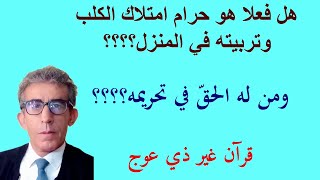 هل فعلا هو حرام امتلاك الكلب وتربيته في المنزل؟؟؟؟

ومن له الحقّ في تحريمه؟؟؟؟

قرآن غير ذي عوج